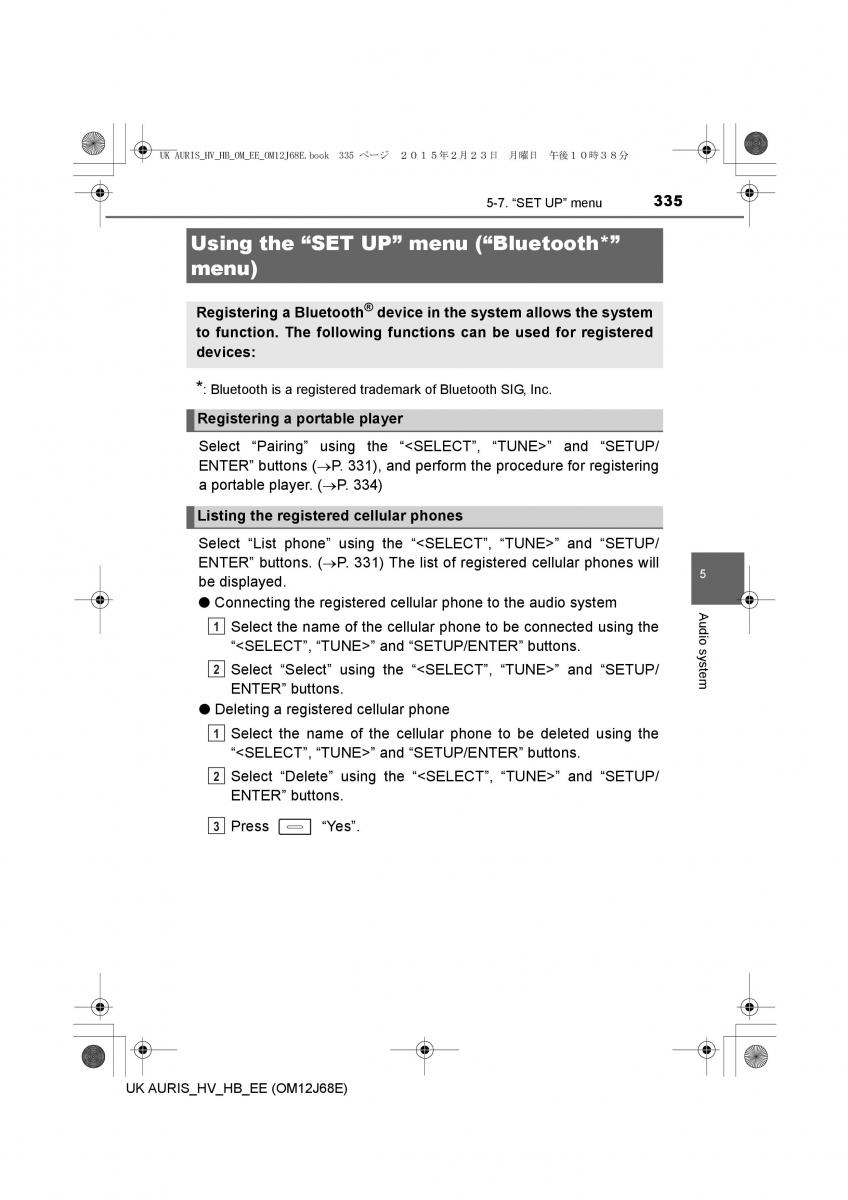 UK AURIS_HV_HB_OM_EE_OM12J68E.book 335 ページ ２０１５年２月２３日 月曜日 午後１０時３８分

5-7. “SET UP” menu 335

Using the “SET UP” menu (“Bluetooth*” menu)

Registering a Bluetooth® device in the system allows the system to function. The following functions can be used for registered devices:

*: Bluetooth is a registered trademark of Bluetooth SIG, Inc.

Registering a portable player

Select “Pairing” using the “<SELECT”, “TUNE>” and “SETUP/ENTER” buttons (→P. 331), and perform the procedure for registering a portable player. (→P. 334)

Listing the registered cellular phones

Select “List phone” using the “<SELECT”, “TUNE>” and “SETUP/ENTER” buttons. (→P. 331) The list of registered cellular phones will be displayed.

● Connecting the registered cellular phone to the audio system

1 Select the name of the cellular phone to be connected using the “<SELECT”, “TUNE>” and “SETUP/ENTER” buttons.

2 Select “Select” using the “<SELECT”, “TUNE>” and “SETUP/ENTER” buttons.

● Deleting a registered cellular phone

1 Select the name of the cellular phone to be deleted using the “<SELECT”, “TUNE>” and “SETUP/ENTER” buttons.

2 Select “Delete” using the “<SELECT”, “TUNE>” and “SETUP/ENTER” buttons.

3 Press “Yes”.

5

Audio system

UK AURIS_HV_HB_EE (OM12J68E)